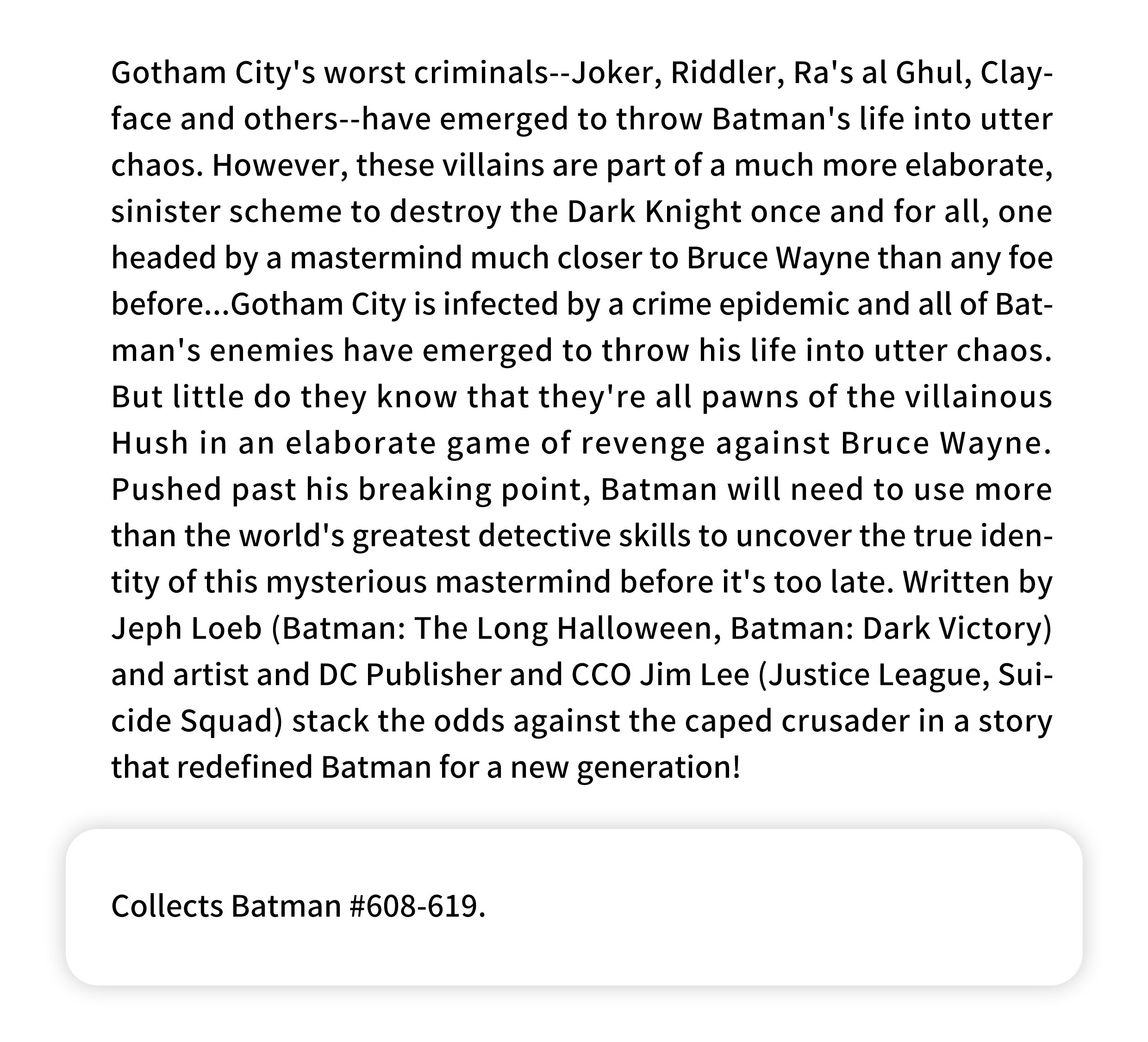 Gotham City's worst criminals--Joker, Riddler, Ra's al Ghul, Clayface and others--have emerged to throw Batman's life into utter chaos. However, these villains are part of a much more elaborate, sinister scheme to destroy the Dark Knight once and for all, one headed by a mastermind much closer to Bruce Wayne than any foe before...Gotham City is infected by a crime epidemic and all of Batman's enemies have emerged to throw his life into utter chaos. But little do they know that they're all pawns of the villainous Hush in an elaborate game of revenge against Bruce Wayne. Pushed past his breaking point, Batman will need to use more than the world's greatest detective skills to uncover the true identity of this mysterious mastermind before it's too late. Written by Jeph Loeb (Batman: The Long Halloween, Batman: Dark Victory) and artist and DC Publisher and CCO Jim Lee (Justice League, Suicide Squad) stack the odds against the caped crusader in a story that redefined Batman for a new generation!

Collects Batman #608-619.